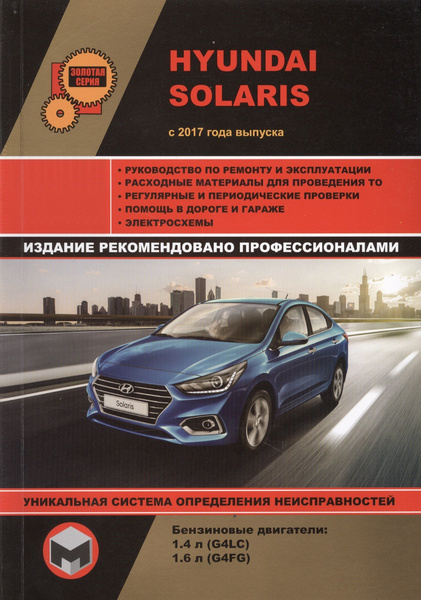 ЗОЛОТАЯ СЕРИЯ

HYUNDAI SOLARIS

с 2017 года выпуска

• РУКОВОДСТВО ПО РЕМОНТУ И ЭКСПЛУАТАЦИИ
• РАСХОДНЫЕ МАТЕРИАЛЫ ДЛЯ ПРОВЕДЕНИЯ ТО
• РЕГУЛЯРНЫЕ И ПЕРИОДИЧЕСКИЕ ПРОВЕРКИ
• ПОМОЩЬ В ДОРОГЕ И ГАРАЖЕ
• ЭЛЕКТРОСХЕМЫ

ИЗДАНИЕ РЕКОМЕНДОВАНО ПРОФЕССИОНАЛАМИ

Solaris

УНИКАЛЬНАЯ СИСТЕМА ОПРЕДЕЛЕНИЯ НЕИСПРАВНОСТЕЙ

Бензиновые двигатели:
1.4 л (G4LC)
1.6 л (G4FG)